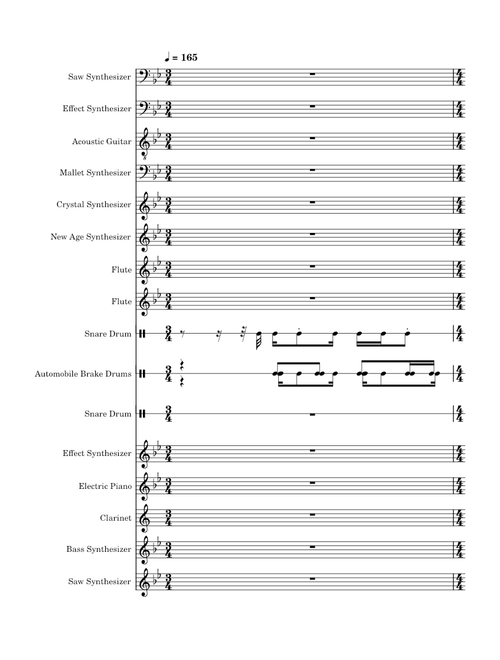 ♩ = 165

Saw Synthesizer

Effect Synthesizer

Acoustic Guitar

Mallet Synthesizer

Crystal Synthesizer

New Age Synthesizer

Flute

Flute

Snare Drum

Automobile Brake Drums

Snare Drum

Effect Synthesizer

Electric Piano

Clarinet

Bass Synthesizer

Saw Synthesizer